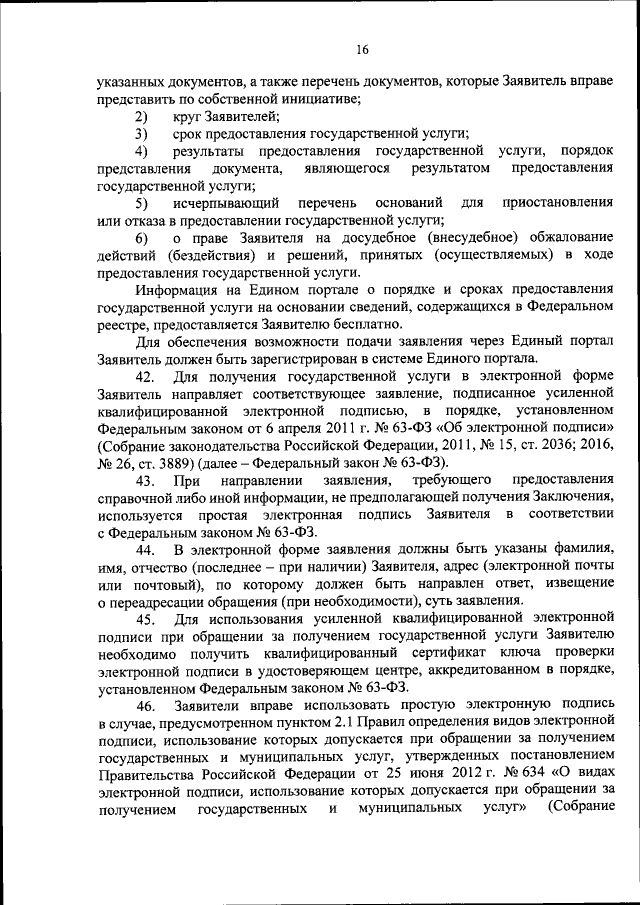 16

указанных документов, а также перечень документов, которые Заявитель вправе представить по собственной инициативе;

2) круг Заявителей;

3) срок предоставления государственной услуги;

4) результаты предоставления государственной услуги, порядок представления документа, являющегося результатом предоставления государственной услуги;

5) исчерпывающий перечень оснований для приостановления или отказа в предоставлении государственной услуги;

6) о праве Заявителя на досудебное (внесудебное) обжалование действий (бездействия) и решений, принятых (осуществляемых) в ходе предоставления государственной услуги.

Информация на Едином портале о порядке и сроках предоставления государственной услуги на основании сведений, содержащихся в Федеральном реестре, предоставляется Заявителю бесплатно.

Для обеспечения возможности подачи заявления через Единый портал Заявитель должен быть зарегистрирован в системе Единого портала.

42. Для получения государственной услуги в электронной форме Заявитель направляет соответствующее заявление, подписанное усиленной квалифицированной электронной подписью, в порядке, установленном Федеральным законом от 6 апреля 2011 г. № 63-ФЗ «Об электронной подписи» (Собрание законодательства Российской Федерации, 2011, № 15, ст. 2036; 2016, № 26, ст. 3889) (далее – Федеральный закон № 63-ФЗ).

43. При направлении заявления, требующего предоставления справочной либо иной информации, не предполагающей получения Заключения, используется простая электронная подпись Заявителя в соответствии с Федеральным законом № 63-ФЗ.

44. В электронной форме заявления должны быть указаны фамилия, имя, отчество (последнее – при наличии) Заявителя, адрес (электронной почты или почтовый), по которому должен быть направлен ответ, извещение о переадресации обращения (при необходимости), суть заявления.

45. Для использования усиленной квалифицированной электронной подписи при обращении за получением государственной услуги Заявителю необходимо получить квалифицированный сертификат ключа проверки электронной подписи в удостоверяющем центре, аккредитованном в порядке, установленном Федеральным законом № 63-ФЗ.

46. Заявители вправе использовать простую электронную подпись в случае, предусмотренном пунктом 2.1 Правил определения видов электронной подписи, использование которых допускается при обращении за получением государственных и муниципальных услуг, утвержденных постановлением Правительства Российской Федерации от 25 июня 2012 г. № 634 «О видах электронной подписи, использование которых допускается при обращении за получением государственных и муниципальных услуг» (Собрание